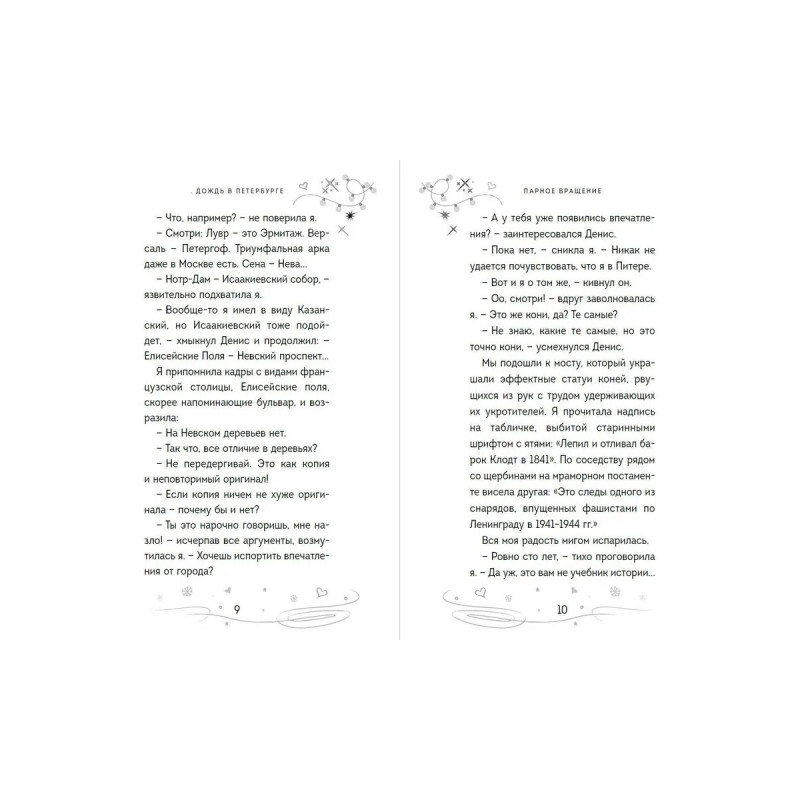 ДОЖДЬ В ПЕТЕРБУРГЕ

– Что, например? – не поверила я.

– Смотри: Лувр – это Эрмитаж. Версаль – Петергоф. Триумфальная арка даже в Москве есть. Сена – Нева...

– Нотр-Дам – Исаакиевский собор, – язвительно подхватила я.

– Вообще-то я имел в виду Казанский, но Исаакиевский тоже подойдет, – хмыкнул Денис и продолжил: – Елисейские Поля – Невский проспект...

Я припомнила кадры с видами французской столицы, Елисейские поля, скорее напоминающие бульвар, и возразила:

– На Невском деревьев нет.

– Так что, все отличие в деревьях?

– Не передергивай. Это как копия и неповторимый оригинал!

– Если копия ничем не хуже оригинала – почему бы и нет?

– Ты это нарочно говоришь, мне назло! – исчерпав все аргументы, возмутилась я. – Хочешь испортить впечатления от города?

9

ПАРНОЕ ВРАЩЕНИЕ

– А у тебя уже появились впечатления? – заинтересовался Денис.

– Пока нет, – сникла я. – Никак не удается почувствовать, что я в Питере.

– Вот и я о том же, – кивнул он.

– Оо, смотри! – вдруг заволновалась я. – Это же кони, да? Те самые?

– Не знаю, какие те самые, но это точно кони, – усмехнулся Денис.

Мы подошли к мосту, который украшали эффектные статуи коней, рвущихся из рук с трудом удерживающих укротителей. Я прочитала надпись на табличке, выбитой старинными шрифтом с ятями: «Лепил и отливал барон Клодт в 1841». По соседству рядом со щербинами на мраморном постаменте висела другая: «Это следы одного из снарядов, впущенных фашистами по Ленинграду в 1941–1944 гг.»

Вся моя радость мигом испарилась.

– Ровно сто лет, – тихо проговорила я. – Да уж, это вам не учебник истории...

10